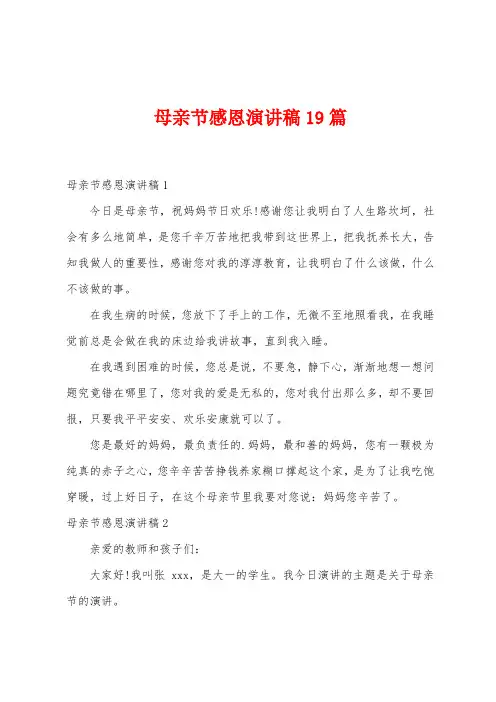 母亲节感恩演讲稿19篇

母亲节感恩演讲稿1

今日是母亲节，祝妈妈节日欢乐!感谢您让我明白了人生路坎坷，社会有多么地简单，是您千辛万苦地把我带到这世界上，把我抚养长大，告知我做人的重要性，感谢您对我的淳淳教育，让我明白了什么该做，什么不该做的事。

在我生病的时候，您放下了手上的工作，无微不至地照看我，在我睡觉前总是会做在我的床边给我讲故事，直到我入睡。

在我遇到困难的时候，您总是说，不要急，静下心，渐渐地想一想问题究竟错在哪里了，您对我的爱是无私的，您对我付出那么多，却不要回报，只要我平平安安、欢乐安康就可以了。

您是最好的妈妈，最负责任的.妈妈，最和善的妈妈，您有一颗极为纯真的赤子之心，您辛辛苦苦挣钱养家糊口撑起这个家，是为了让我吃饱穿暖，过上好日子，在这个母亲节里我要对您说：妈妈您辛苦了。

母亲节感恩演讲稿2

亲爱的教师和孩子们：

大家好!我叫张 xxx，是大一的学生。我今日演讲的主题是关于母亲节的演讲。